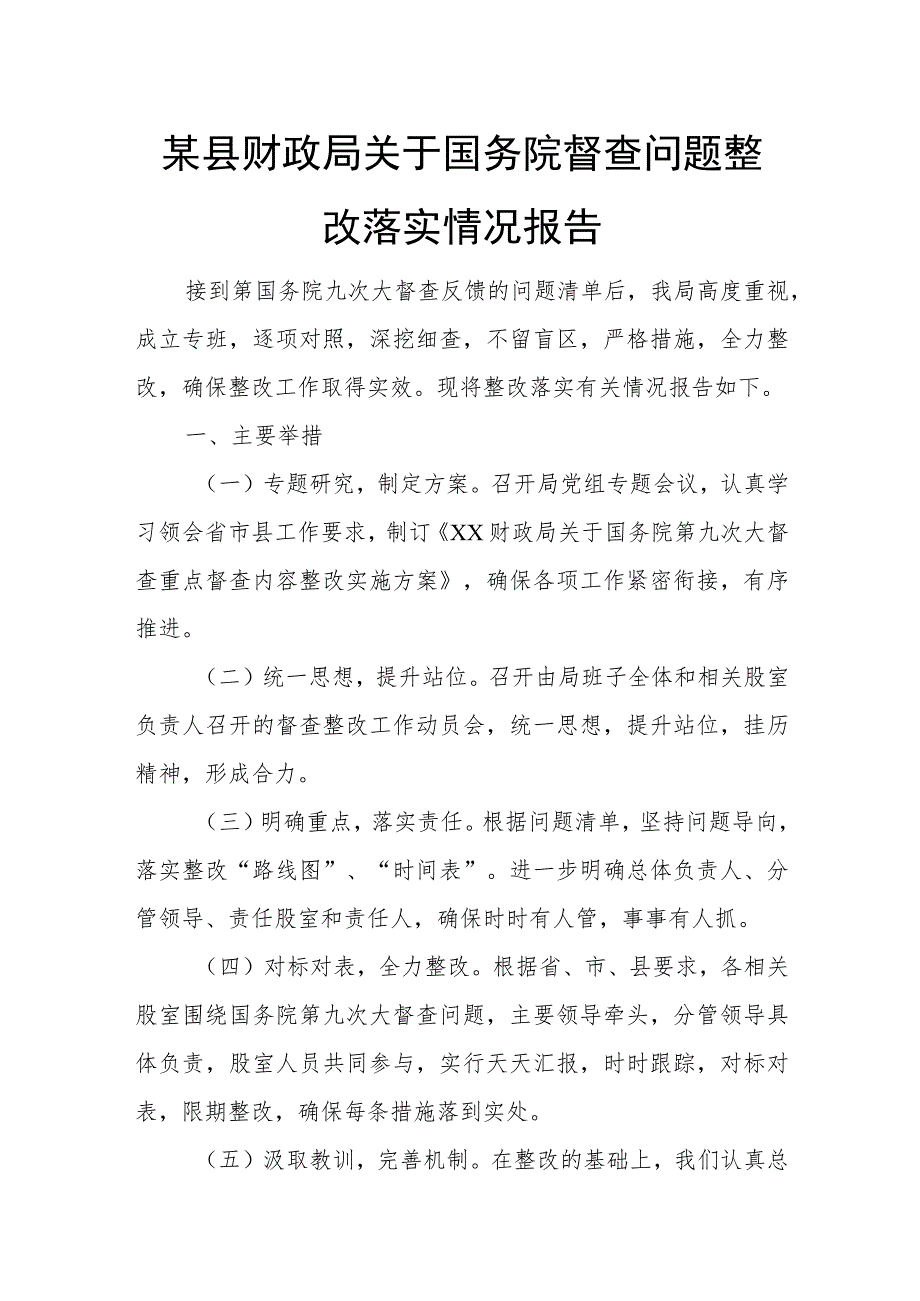 某县财政局关于国务院督查问题整改落实情况报告

接到第国务院九次大督查反馈的问题清单后，我局高度重视，成立专班，逐项对照，深挖细查，不留盲区，严格措施，全力整改，确保整改工作取得实效。现将整改落实有关情况报告如下。

一、主要举措

（一）专题研究，制定方案。召开局党组专题会议，认真学习领会省市县工作要求，制订《XX财政局关于国务院第九次大督查重点督查内容整改实施方案》，确保各项工作紧密衔接，有序推进。

（二）统一思想，提升站位。召开由局班子全体和相关股室负责人召开的督查整改工作动员会，统一思想，提升站位，挂历精神，形成合力。

（三）明确重点，落实责任。根据问题清单，坚持问题导向，落实整改“路线图”、“时间表”。进一步明确总体负责人、分管领导、责任股室和责任人，确保时时有人管，事事有人抓。

（四）对标对表，全力整改。根据省、市、县要求，各相关股室围绕国务院第九次大督查问题，主要领导牵头，分管领导具体负责，股室人员共同参与，实行天天汇报，时时跟踪，对标对表，限期整改，确保每条措施落到实处。

（五）汲取教训，完善机制。在整改的基础上，我们认真总